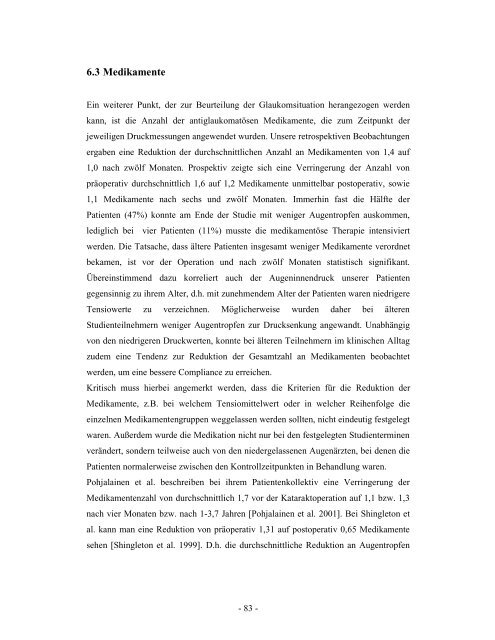 6.3 Medikamente

Ein weiterer Punkt, der zur Beurteilung der Glaukomsituation herangezogen werden kann, ist die Anzahl der antiglaukomatösen Medikamente, die zum Zeitpunkt der jeweiligen Druckmessungen angewendet wurden. Unsere retrospektiven Beobachtungen ergaben eine Reduktion der durchschnittlichen Anzahl an Medikamenten von 1,4 auf 1,0 nach zwölf Monaten. Prospektiv zeigte sich eine Verringerung der Anzahl von präoperativ durchschnittlich 1,6 auf 1,2 Medikamente unmittelbar postoperativ, sowie 1,1 Medikamente nach sechs und zwölf Monaten. Immerhin fast die Hälfte der Patienten (47%) konnte am Ende der Studie mit weniger Augentropfen auskommen, lediglich bei vier Patienten (11%) musste die medikamentöse Therapie intensiviert werden. Die Tatsache, dass ältere Patienten insgesamt weniger Medikamente verordnet bekamen, ist vor der Operation und nach zwölf Monaten statistisch signifikant. Übereinstimmend dazu korreliert auch der Augeninnendruck unserer Patienten gegensinnig zu ihrem Alter, d.h. mit zunehmendem Alter der Patienten waren niedrigere Tensiowerte zu verzeichnen. Möglicherweise wurden daher bei älteren Studienteilnehmern weniger Augentropfen zur Drucksenkung angewandt. Unabhängig von den niedrigeren Druckwerten, konnte bei älteren Teilnehmern im klinischen Alltag zudem eine Tendenz zur Reduktion der Gesamtzahl an Medikamenten beobachtet werden, um eine bessere Compliance zu erreichen.
Kritisch muss hierbei angemerkt werden, dass die Kriterien für die Reduktion der Medikamente, z.B. bei welchem Tensiomittelwert oder in welcher Reihenfolge die einzelnen Medikamentengruppen weggelassen werden sollten, nicht eindeutig festgelegt waren. Außerdem wurde die Medikation nicht nur bei den festgelegten Studienterminen verändert, sondern teilweise auch von den niedergelassenen Augenärzten, bei denen die Patienten normalerweise zwischen den Kontrollzeitpunkten in Behandlung waren.
Pohjalainen et al. beschreiben bei ihrem Patientenkollektiv eine Verringerung der Medikamentenzahl von durchschnittlich 1,7 vor der Kataraktoperation auf 1,1 bzw. 1,3 nach vier Monaten bzw. nach 1-3,7 Jahren [Pohjalainen et al. 2001]. Bei Shingleton et al. kann man eine Reduktion von präoperativ 1,31 auf postoperativ 0,65 Medikamente sehen [Shingleton et al. 1999]. D.h. die durchschnittliche Reduktion an Augentropfen

- 83 -